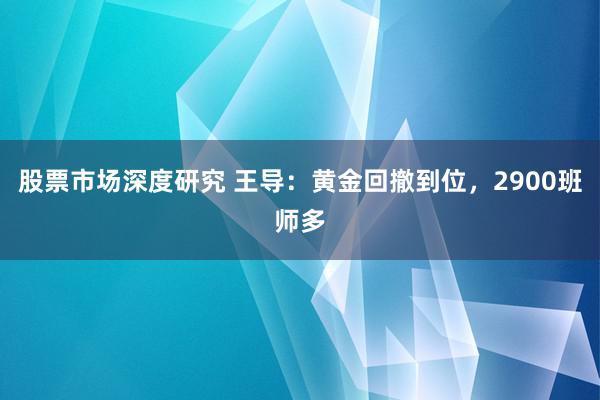 股票市场深度研究 王导：黄金回撤到位，2900班师多